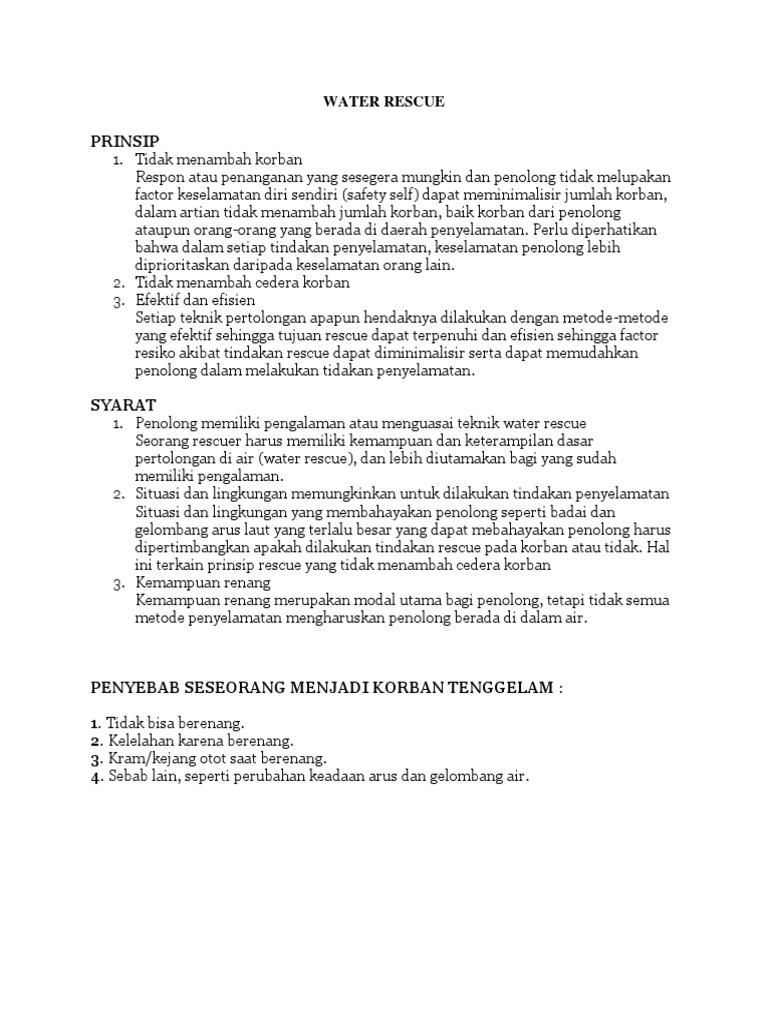 WATER RESCUE

PRINSIP
1. Tidak menambah korban
Respon atau penanganan yang sesegera mungkin dan penolong tidak melupakan factor keselamatan diri sendiri (safety self) dapat meminimalisir jumlah korban, dalam artian tidak menambah jumlah korban, baik korban dari penolong ataupun orang-orang yang berada di daerah penyelamatan. Perlu diperhatikan bahwa dalam setiap tindakan penyelamatan, keselamatan penolong lebih diprioritaskan daripada keselamatan orang lain.
2. Tidak menambah cedera korban
3. Efektif dan efisien
Setiap teknik pertolongan apapun hendaknya dilakukan dengan metode-metode yang efektif sehingga tujuan rescue dapat terpenuhi dan efisien sehingga factor resiko akibat tindakan rescue dapat diminimalisir serta dapat memudahkan penolong dalam melakukan tidakan penyelamatan.

SYARAT
1. Penolong memiliki pengalaman atau menguasai teknik water rescue
Seorang rescuer harus memiliki kemampuan dan keterampilan dasar pertolongan di air (water rescue), dan lebih diutamakan bagi yang sudah memiliki pengalaman.
2. Situasi dan lingkungan memungkinkan untuk dilakukan tindakan penyelamatan
Situasi dan lingkungan yang membahayakan penolong seperti badai dan gelombang arus laut yang terlalu besar yang dapat mebahayakan penolong harus dipertimbangkan apakah dilakukan tindakan rescue pada korban atau tidak. Hal ini terkain prinsip rescue yang tidak menambah cedera korban
3. Kemampuan renang
Kemampuan renang merupakan modal utama bagi penolong, tetapi tidak semua metode penyelamatan mengharuskan penolong berada di dalam air.

PENYEBAB SESEORANG MENJADI KORBAN TENGGELAM :

1. Tidak bisa berenang.
2. Kelelahan karena berenang.
3. Kram/kejang otot saat berenang.
4. Sebab lain, seperti perubahan keadaan arus dan gelombang air.